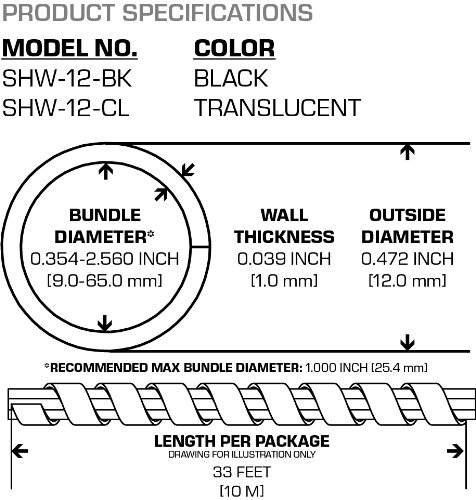 PRODUCT SPECIFICATIONS

| MODEL NO. | COLOR |
|---|---|
| SHW-12-BK | BLACK |
| SHW-12-CL | TRANSLUCENT |

BUNDLE DIAMETER*
0.354-2.560 INCH
[9.0-65.0 mm]

WALL THICKNESS
0.039 INCH
[1.0 mm]

OUTSIDE DIAMETER
0.472 INCH
[12.0 mm]

*RECOMMENDED MAX BUNDLE DIAMETER: 1.000 INCH [25.4 mm]

LENGTH PER PACKAGE
DRAWING FOR ILLUSTRATION ONLY
33 FEET
[10 M]